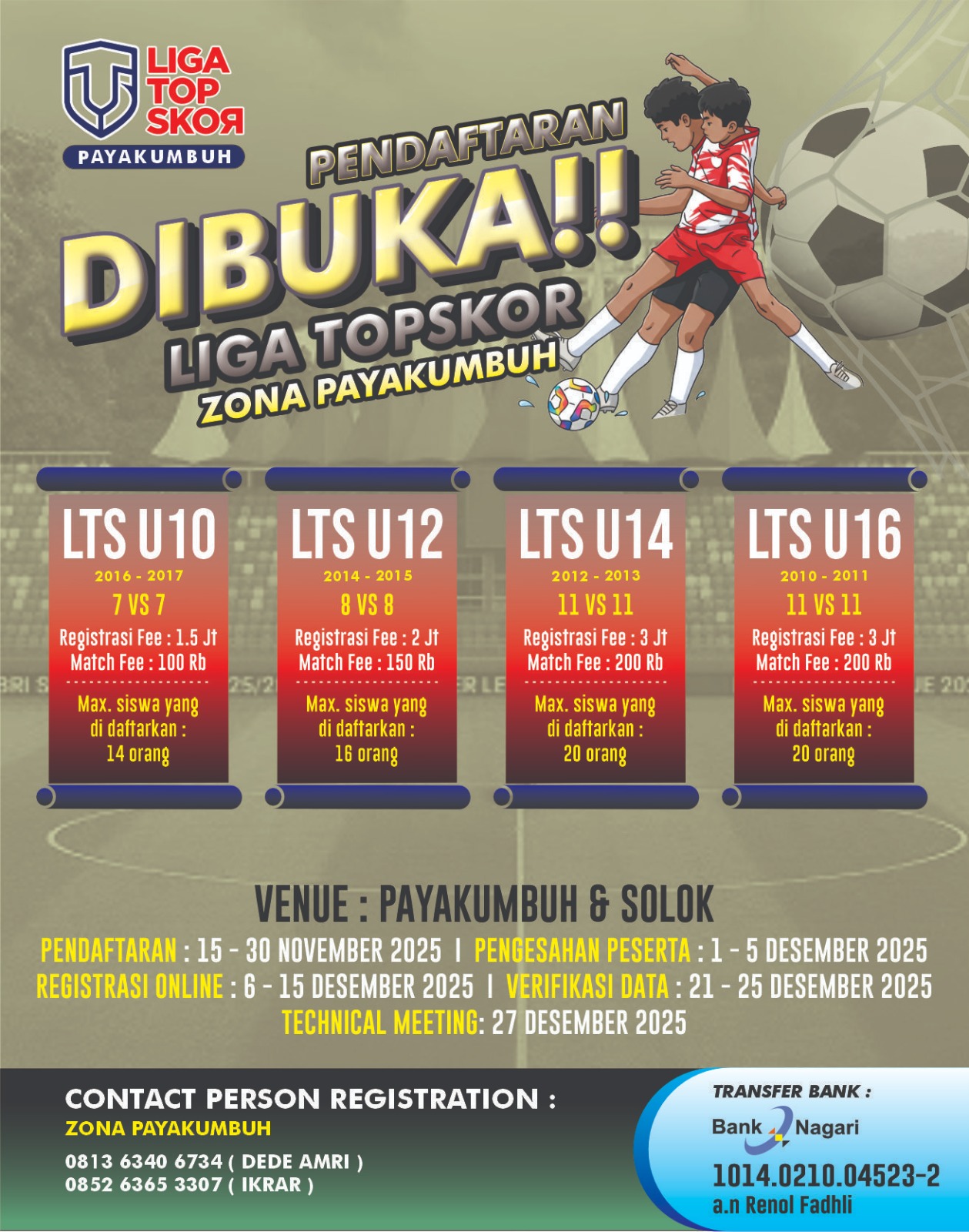 LIGA TOP SKOR
PAYAKUMBUH

PENDAFTARAN
DIBUKA!!
LIGA TOPSKOR
ZONA PAYAKUMBUH

LTS U10
2016 - 2017
7 VS 7
Registrasi Fee : 1.5 Jt
Match Fee : 100 Rb
Max. siswa yang di daftarkan : 14 orang

LTS U12
2014 - 2015
8 VS 8
Registrasi Fee : 2 Jt
Match Fee : 150 Rb
Max. siswa yang di daftarkan : 16 orang

LTS U14
2012 - 2013
11 VS 11
Registrasi Fee : 3 Jt
Match Fee : 200 Rb
Max. siswa yang di daftarkan : 20 orang

LTS U16
2010 - 2011
11 VS 11
Registrasi Fee : 3 Jt
Match Fee : 200 Rb
Max. siswa yang di daftarkan : 20 orang

VENUE : PAYAKUMBUH & SOLOK
PENDAFTARAN : 15 - 30 NOVEMBER 2025 I PENGESAHAN PESERTA : 1 - 5 DESEMBER 2025
REGISTRASI ONLINE : 6 - 15 DESEMBER 2025 I VERIFIKASI DATA : 21 - 25 DESEMBER 2025
TECHNICAL MEETING: 27 DESEMBER 2025

CONTACT PERSON REGISTRATION :
ZONA PAYAKUMBUH
0813 6340 6734 ( DEDE AMRI )
0852 6365 3307 ( IKRAR )

TRANSFER BANK :
Bank Nagari
1014.0210.04523-2
a.n Renol Fadhli